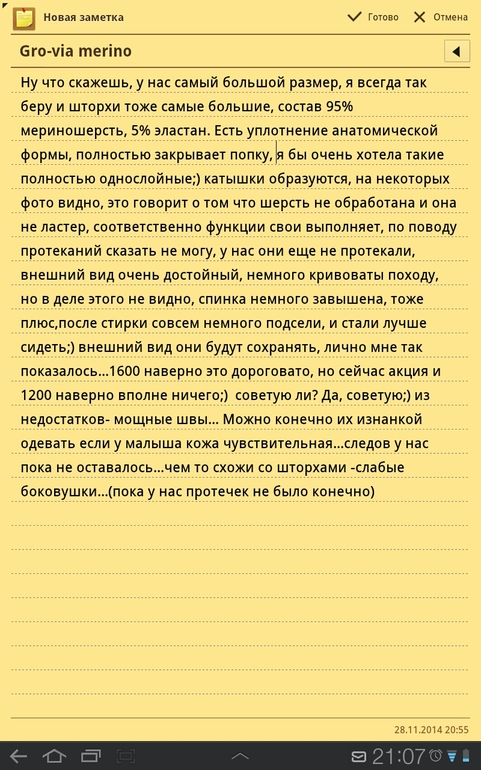 Новая заметка
Готово
Отмена

Gro-via merino

Ну что скажешь, у нас самый большой размер, я всегда так беру и шторхи тоже самые большие, состав 95% мериношерсть, 5% эластан. Есть уплотнение анатомической формы, полностью закрывает попку, я бы очень хотела такие полностью однослойные;) катышки образуются, на некоторых фото видно, это говорит о том что шерсть не обработана и она не ластер, соответственно функции свои выполняет, по поводу протеканий сказать не могу, у нас они еще не протекали, внешний вид очень достойный, немного кривоваты походу, но в деле этого не видно, спинка немного завышена, тоже плюс,после стирки совсем немного подсели, и стали лучше сидеть;) внешний вид они будут сохранять, лично мне так показалось...1600 наверно это дороговато, но сейчас акция и 1200 наверно вполне ничего;) советую ли? Да, советую;) из недостатков- мощные швы... Можно конечно их изнанкой одевать если у малыша кожа чувствительная...следов у нас пока не оставалось...чем то схожи со шторхами -слабые боковушки...(пока у нас протечек не было конечно)

28.11.2014 20:55

21:07